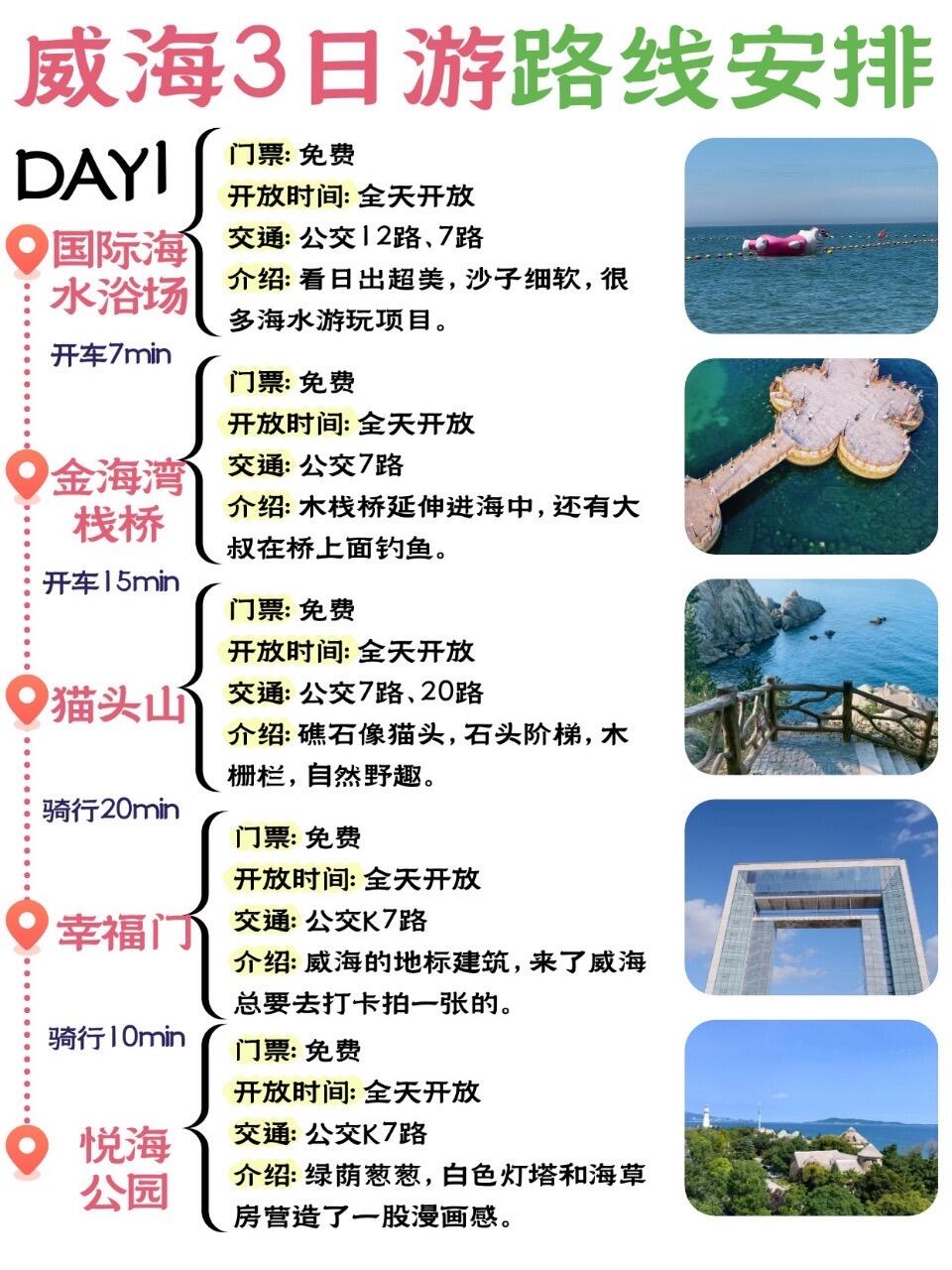 威海3日游路线安排

DAY1

国际海水浴场

门票:免费
开放时间:全天开放
交通:公交12路、7路
介绍:看日出超美,沙子细软,很多海水游玩项目。

开车7min

金海湾栈桥

门票:免费
开放时间:全天开放
交通:公交7路
介绍:木栈桥延伸进海中,还有大叔在桥上面钓鱼。

开车15min

猫头山

门票:免费
开放时间:全天开放
交通:公交7路、20路
介绍:礁石像猫头,石头阶梯,木栅栏,自然野趣。

骑行20min

幸福门

门票:免费
开放时间:全天开放
交通:公交K7路
介绍:威海的地标建筑,来了威海总要去打卡拍一张的。

骑行10min

悦海公园

门票:免费
开放时间:全天开放
交通:公交K7路
介绍:绿荫葱葱,白色灯塔和海草房营造了一股漫画感。